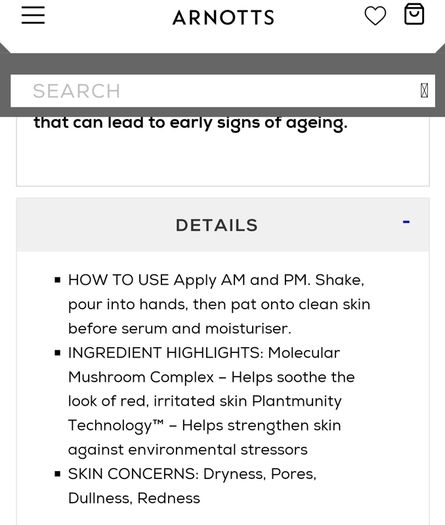 ARNOTTS

SEARCH

that can lead to early signs of ageing.

DETAILS

-

- HOW TO USE Apply AM and PM. Shake, pour into hands, then pat onto clean skin before serum and moisturiser.
- INGREDIENT HIGHLIGHTS: Molecular Mushroom Complex – Helps soothe the look of red, irritated skin Plantmunity Technology™ – Helps strengthen skin against environmental stressors
- SKIN CONCERNS: Dryness, Pores, Dullness, Redness